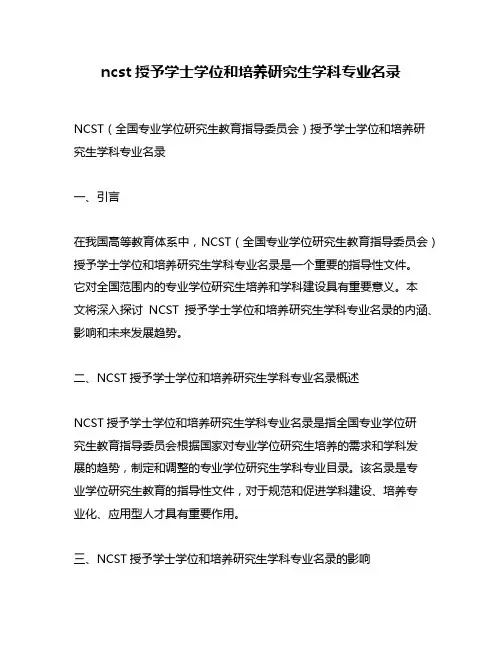 ncst 授予学士学位和培养研究生学科专业名录

NCST（全国专业学位研究生教育指导委员会）授予学士学位和培养研究生学科专业名录

一、引言

在我国高等教育体系中，NCST（全国专业学位研究生教育指导委员会）授予学士学位和培养研究生学科专业名录是一个重要的指导性文件。它对全国范围内的专业学位研究生培养和学科建设具有重要意义。本文将深入探讨 NCST 授予学士学位和培养研究生学科专业名录的内涵、影响和未来发展趋势。

二、NCST 授予学士学位和培养研究生学科专业名录概述

NCST 授予学士学位和培养研究生学科专业名录是指全国专业学位研究生教育指导委员会根据国家对专业学位研究生培养的需求和学科发展的趋势，制定和调整的专业学位研究生学科专业目录。该名录是专业学位研究生教育的指导性文件，对于规范和促进学科建设、培养专业化、应用型人才具有重要作用。

三、NCST 授予学士学位和培养研究生学科专业名录的影响